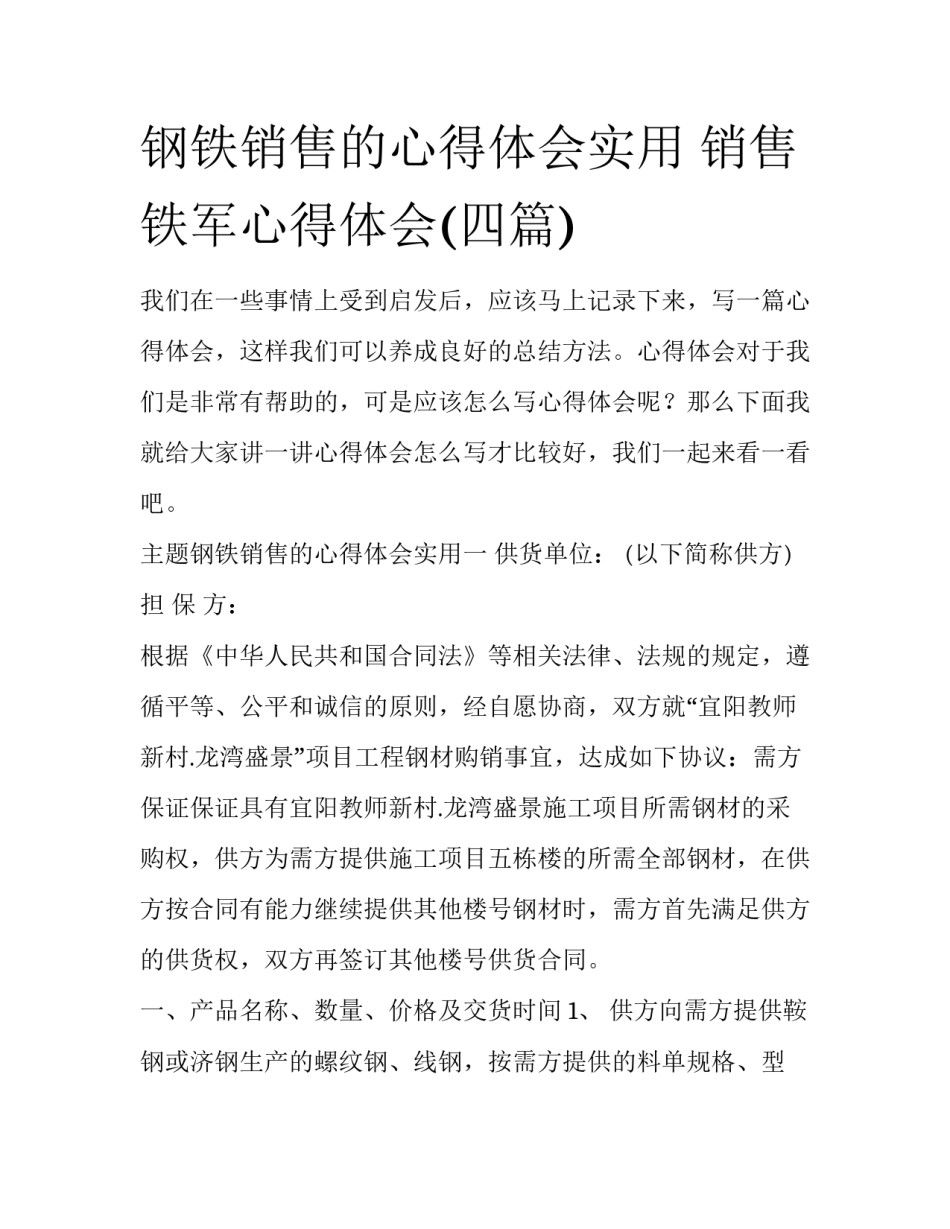 钢铁销售的心得体会实用 销售铁军心得体会(四篇)

我们在一些事情上受到启发后，应该马上记录下来，写一篇心得体会，这样我们可以养成良好的总结方法。心得体会对于我们是非常有帮助的，可是应该怎么写心得体会呢？那么下面我就给大家讲一讲心得体会怎么写才比较好，我们一起来看一看吧。

主题钢铁销售的心得体会实用一 供货单位：（以下简称供方）

担 保 方：

根据《中华人民共和国合同法》等相关法律、法规的规定，遵循平等、公平和诚信的原则，经自愿协商，双方就“宜阳教师新村.龙湾盛景”项目工程钢材购销事宜，达成如下协议：需方保证保证具有宜阳教师新村.龙湾盛景施工项目所需钢材的采购权，供方为需方提供施工项目五栋楼的所需全部钢材，在供方按合同有能力继续提供其他楼号钢材时，需方首先满足供方的供货权，双方再签订其他楼号供货合同。

一、产品名称、数量、价格及交货时间 1、 供方向需方提供鞍钢或济钢生产的螺纹钢、线钢，按需方提供的料单规格、型